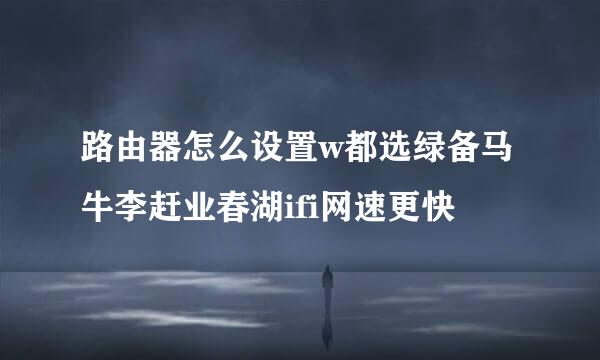 路由器怎么设置w都选绿备马牛李赶业春湖ifi网速更快